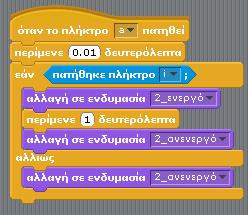 όταν το πλήκτρο a πατηθεί
περίμενε 0.01 δευτερόλεπτα
εάν πατήθηκε πλήκτρο i ;
αλλαγή σε ενδυμασία 2_ενεργό
περίμενε 1 δευτερόλεπτα
αλλαγή σε ενδυμασία 2_ανενεργό
αλλιώς
αλλαγή σε ενδυμασία 2_ανενεργό